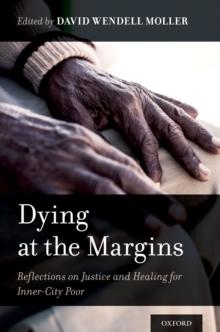 Edited by DAVID WENDELL MOLLER

Dying at the Margins

Reflections on Justice and Healing for Inner-City Poor

OXFORD